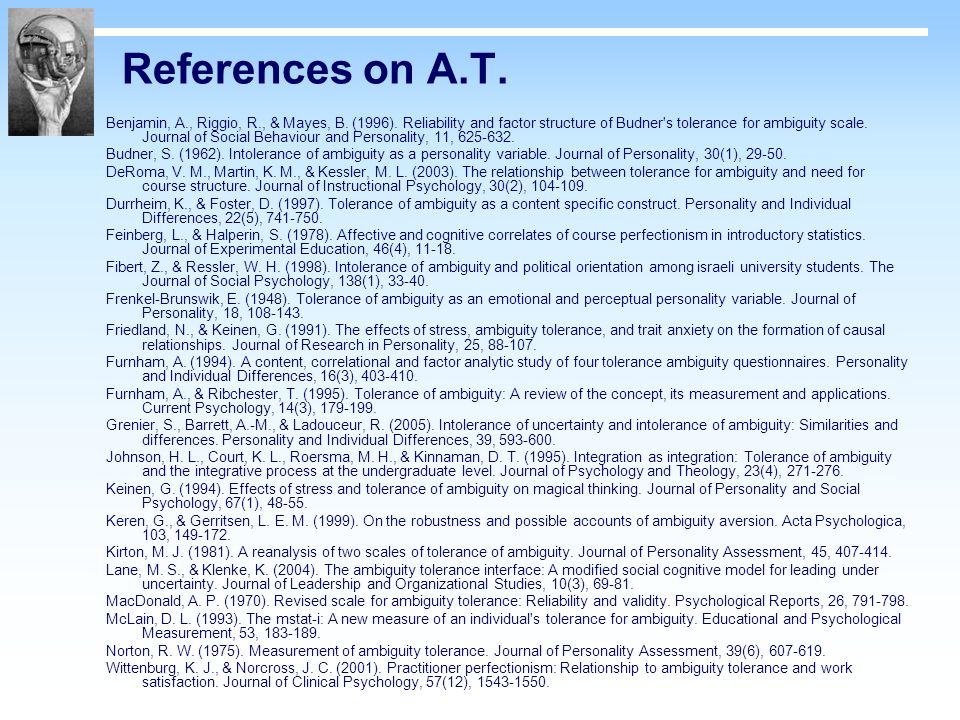 References on A.T.

Benjamin, A., Riggio, R., & Mayes, B. (1996). Reliability and factor structure of Budner's tolerance for ambiguity scale. Journal of Social Behaviour and Personality, 11, 625-632.

Budner, S. (1962). Intolerance of ambiguity as a personality variable. Journal of Personality, 30(1), 29-50.

DeRoma, V. M., Martin, K. M., & Kessler, M. L. (2003). The relationship between tolerance for ambiguity and need for course structure. Journal of Instructional Psychology, 30(2), 104-109.

Durrheim, K., & Foster, D. (1997). Tolerance of ambiguity as a content specific construct. Personality and Individual Differences, 22(5), 741-750.

Feinberg, L., & Halperin, S. (1978). Affective and cognitive correlates of course perfectionism in introductory statistics. Journal of Experimental Education, 46(4), 11-18.

Fibert, Z., & Ressler, W. H. (1998). Intolerance of ambiguity and political orientation among israeli university students. The Journal of Social Psychology, 138(1), 33-40.

Frenkel-Brunswik, E. (1948). Tolerance of ambiguity as an emotional and perceptual personality variable. Journal of Personality, 18, 108-143.

Friedland, N., & Keinen, G. (1991). The effects of stress, ambiguity tolerance, and trait anxiety on the formation of causal relationships. Journal of Research in Personality, 25, 88-107.

Furnham, A. (1994). A content, correlational and factor analytic study of four tolerance ambiguity questionnaires. Personality and Individual Differences, 16(3), 403-410.

Furnham, A., & Ribchester, T. (1995). Tolerance of ambiguity: A review of the concept, its measurement and applications. Current Psychology, 14(3), 179-199.

Grenier, S., Barrett, A.-M., & Ladouceur, R. (2005). Intolerance of uncertainty and intolerance of ambiguity: Similarities and differences. Personality and Individual Differences, 39, 593-600.

Johnson, H. L., Court, K. L., Roersma, M. H., & Kinnaman, D. T. (1995). Integration as integration: Tolerance of ambiguity and the integrative process at the undergraduate level. Journal of Psychology and Theology, 23(4), 271-276.

Keinen, G. (1994). Effects of stress and tolerance of ambiguity on magical thinking. Journal of Personality and Social Psychology, 67(1), 48-55.

Keren, G., & Gerritsen, L. E. M. (1999). On the robustness and possible accounts of ambiguity aversion. Acta Psychologica, 103, 149-172.

Kirton, M. J. (1981). A reanalysis of two scales of tolerance of ambiguity. Journal of Personality Assessment, 45, 407-414.

Lane, M. S., & Klenke, K. (2004). The ambiguity tolerance interface: A modified social cognitive model for leading under uncertainty. Journal of Leadership and Organizational Studies, 10(3), 69-81.

MacDonald, A. P. (1970). Revised scale for ambiguity tolerance: Reliability and validity. Psychological Reports, 26, 791-798.

McLain, D. L. (1993). The mstat-i: A new measure of an individual's tolerance for ambiguity. Educational and Psychological Measurement, 53, 183-189.

Norton, R. W. (1975). Measurement of ambiguity tolerance. Journal of Personality Assessment, 39(6), 607-619.

Wittenburg, K. J., & Norcross, J. C. (2001). Practitioner perfectionism: Relationship to ambiguity tolerance and work satisfaction. Journal of Clinical Psychology, 57(12), 1543-1550.